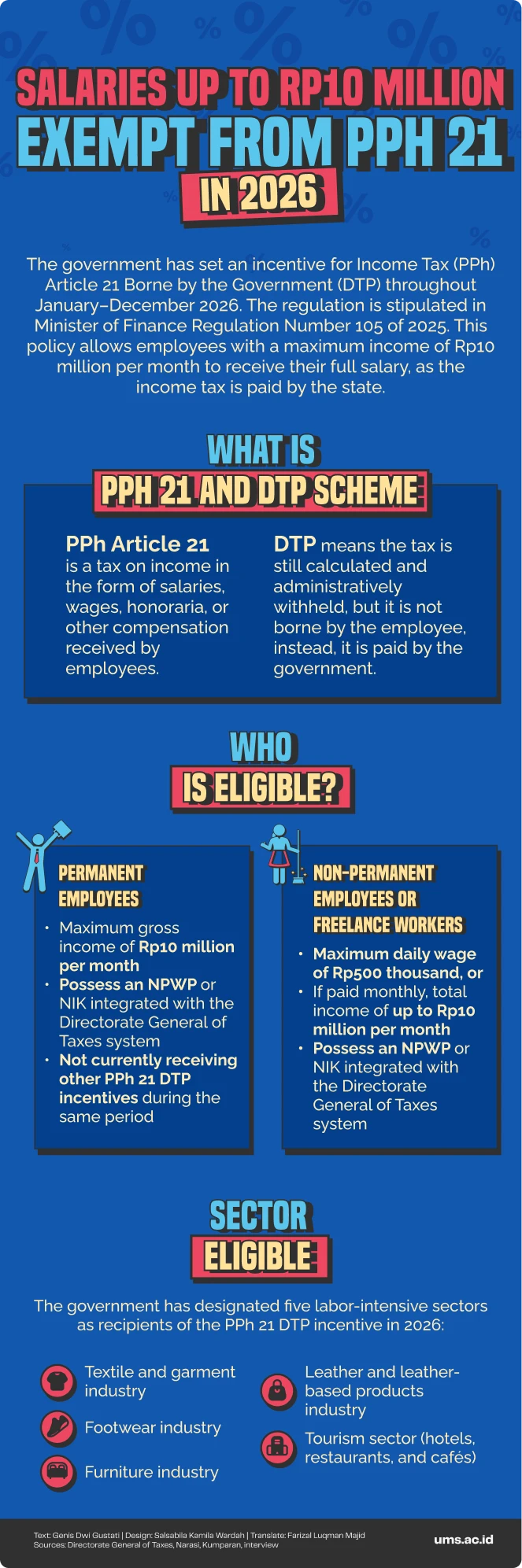 SALARIES UP TO RP10 MILLION
EXEMPT FROM PPH 21
IN 2026

The government has set an incentive for Income Tax (PPh) Article 21 Borne by the Government (DTP) throughout January–December 2026. The regulation is stipulated in Minister of Finance Regulation Number 105 of 2025. This policy allows employees with a maximum income of Rp10 million per month to receive their full salary, as the income tax is paid by the state.

WHAT IS
PPH 21 AND DTP SCHEME

PPh Article 21 is a tax on income in the form of salaries, wages, honoraria, or other compensation received by employees.

DTP means the tax is still calculated and administratively withheld, but it is not borne by the employee, instead, it is paid by the government.

WHO
IS ELIGIBLE?

PERMANENT EMPLOYEES
• Maximum gross income of Rp10 million per month
• Possess an NPWP or NIK integrated with the Directorate General of Taxes system
• Not currently receiving other PPh 21 DTP incentives during the same period

NON-PERMANENT EMPLOYEES OR FREELANCE WORKERS
• Maximum daily wage of Rp500 thousand, or
• If paid monthly, total income of up to Rp10 million per month
• Possess an NPWP or NIK integrated with the Directorate General of Taxes system

SECTOR
ELIGIBLE

The government has designated five labor-intensive sectors as recipients of the PPh 21 DTP incentive in 2026:

Textile and garment industry
Footwear industry
Furniture industry
Leather and leather-based products industry
Tourism sector (hotels, restaurants, and cafés)

Text: Genis Dwi Gustati | Design: Salsabila Kamila Wardah | Translate: Farizal Luqman Majid
Sources: Directorate General of Taxes, Narasi, Kumparan, interview
ums.ac.id